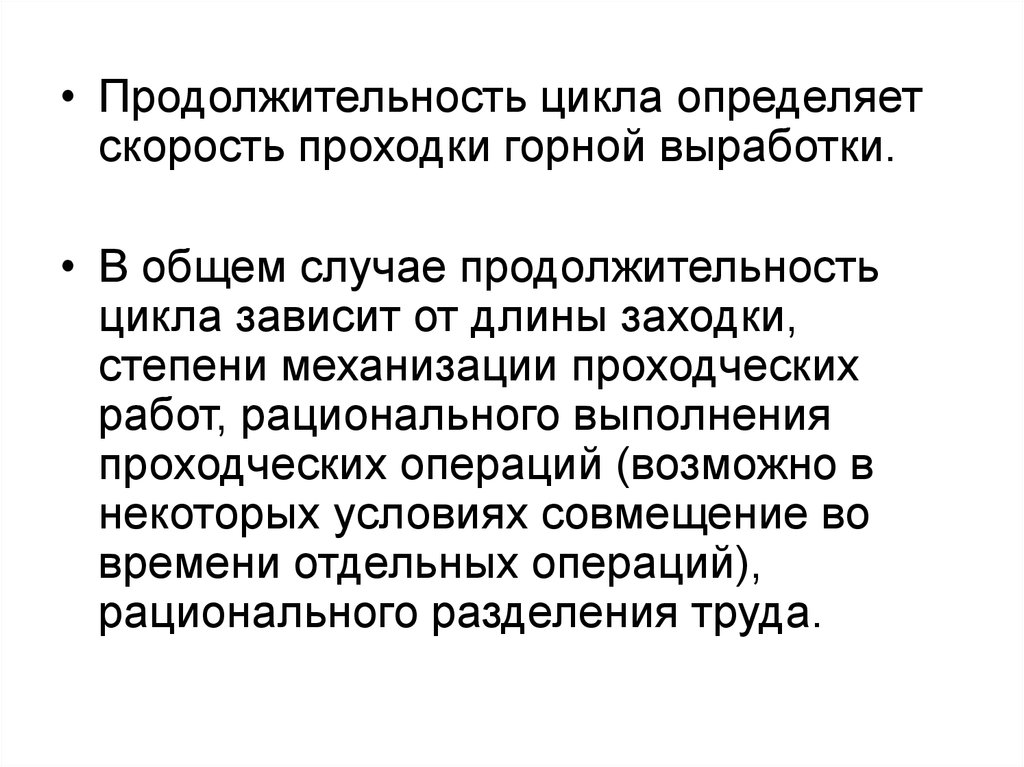 • Продолжительность цикла определяет скорость проходки горной выработки.

• В общем случае продолжительность цикла зависит от длины заходки, степени механизации проходческих работ, рационального выполнения проходческих операций (возможно в некоторых условиях совмещение во времени отдельных операций), рационального разделения труда.